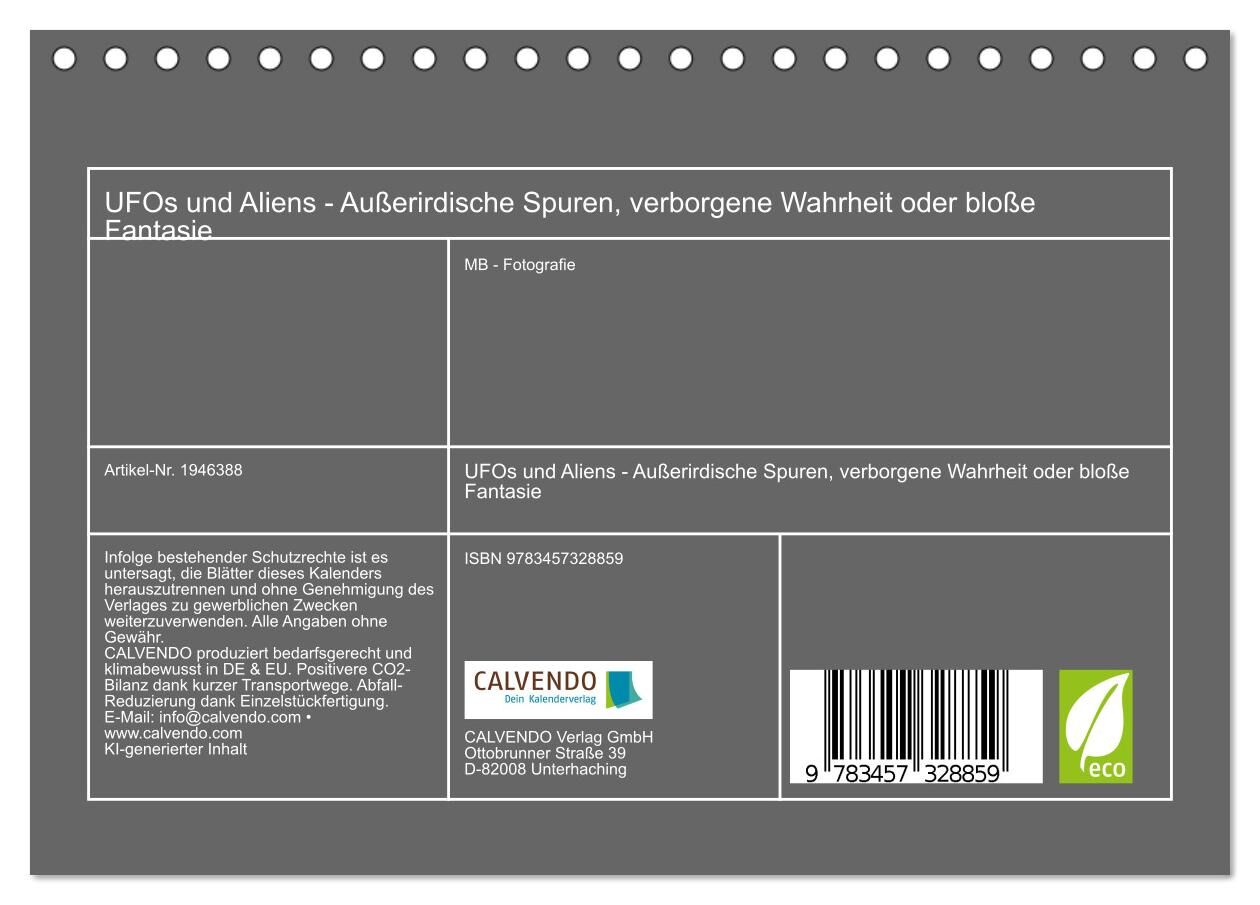 UFOs und Aliens - Außerirdische Spuren, verborgene Wahrheit oder bloße Fantasie

MB - Fotografie

Artikel-Nr. 1946388

UFOs und Aliens - Außerirdische Spuren, verborgene Wahrheit oder bloße Fantasie

Infolge bestehender Schutzrechte ist es untersagt, die Blätter dieses Kalenders herauszutrennen und ohne Genehmigung des Verlages zu gewerblichen Zwecken weiterzuverwenden. Alle Angaben ohne Gewähr.
CALVENDO produziert bedarfsgerecht und klimabewusst in DE & EU. Positivere CO2-Bilanz dank kurzer Transportwege. Abfall-Reduzierung dank Einzelstückfertigung.
E-Mail: info@calvendo.com • www.calvendo.com
KI-generierter Inhalt

ISBN 9783457328859

CALVENDO
Dein Kalenderverlag

CALVENDO Verlag GmbH
Ottobrunner Straße 39
D-82008 Unterhaching

9 783457 328859

eco